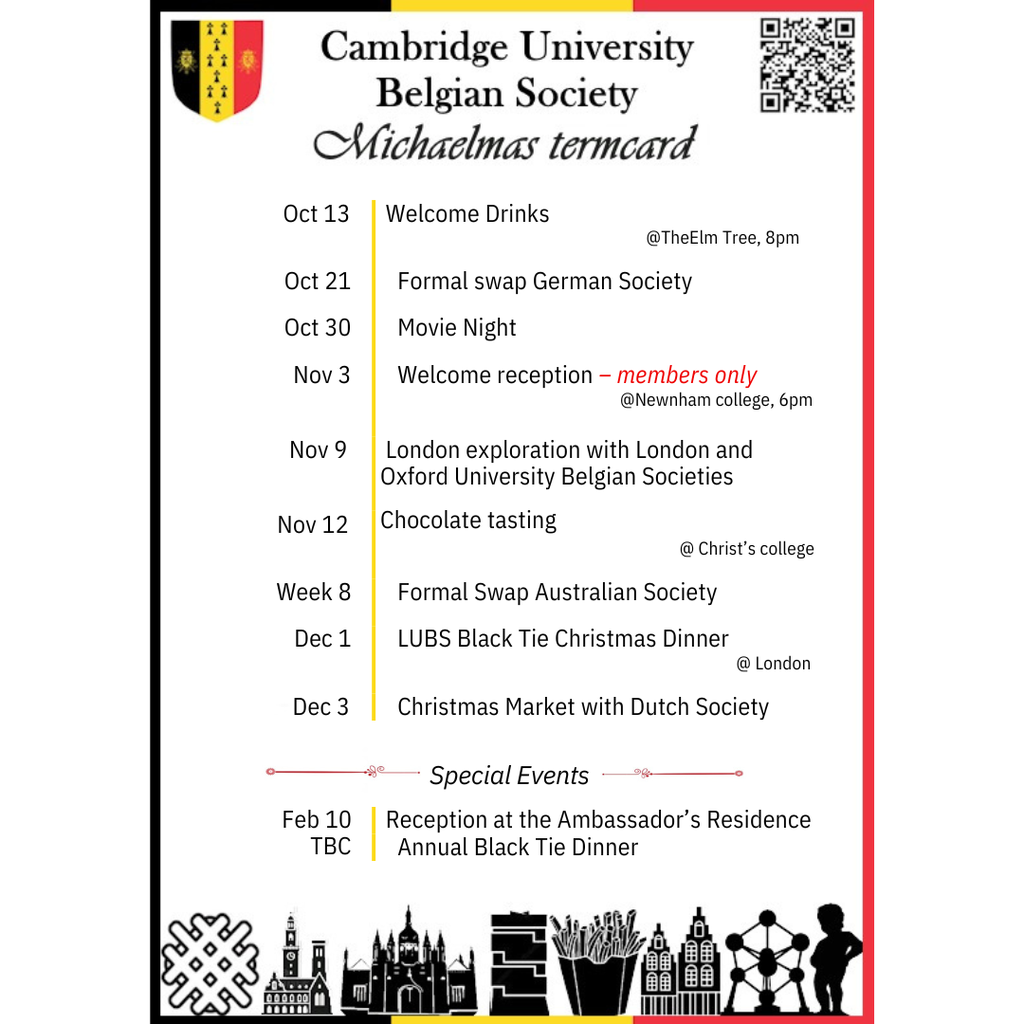 Cambridge University Belgian Society
Michaelmas termcard

Oct 13 Welcome Drinks
@TheElm Tree, 8pm

Oct 21 Formal swap German Society

Oct 30 Movie Night

Nov 3 Welcome reception – members only
@Newnham college, 6pm

Nov 9 London exploration with London and Oxford University Belgian Societies

Nov 12 Chocolate tasting
@ Christ's college

Week 8 Formal Swap Australian Society

Dec 1 LUBS Black Tie Christmas Dinner
@ London

Dec 3 Christmas Market with Dutch Society

Special Events

Feb 10 Reception at the Ambassador's Residence
TBC Annual Black Tie Dinner